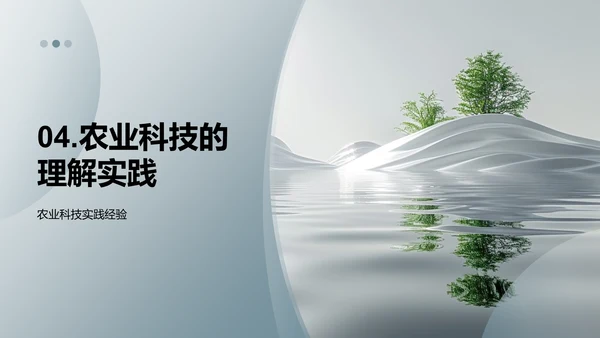 04.农业科技的理解实践

农业科技实践经验